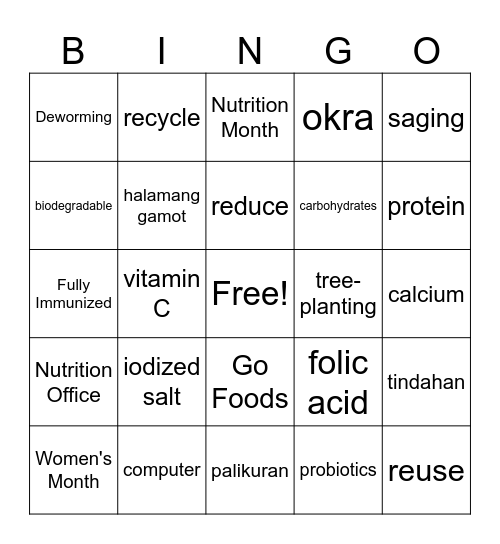 | B | I | N | G | O |
|---|---|---|---|---|
| Deworming | recycle | Nutrition Month | okra | saging |
| biodegradable | halamang gamot | reduce | carbohydrates | protein |
| Fully Immunized | vitamin C | Free! | tree-planting | calcium |
| Nutrition Office | iodized salt | Go Foods | folic acid | tindahan |
| Women's Month | computer | palikuran | probiotics | reuse |